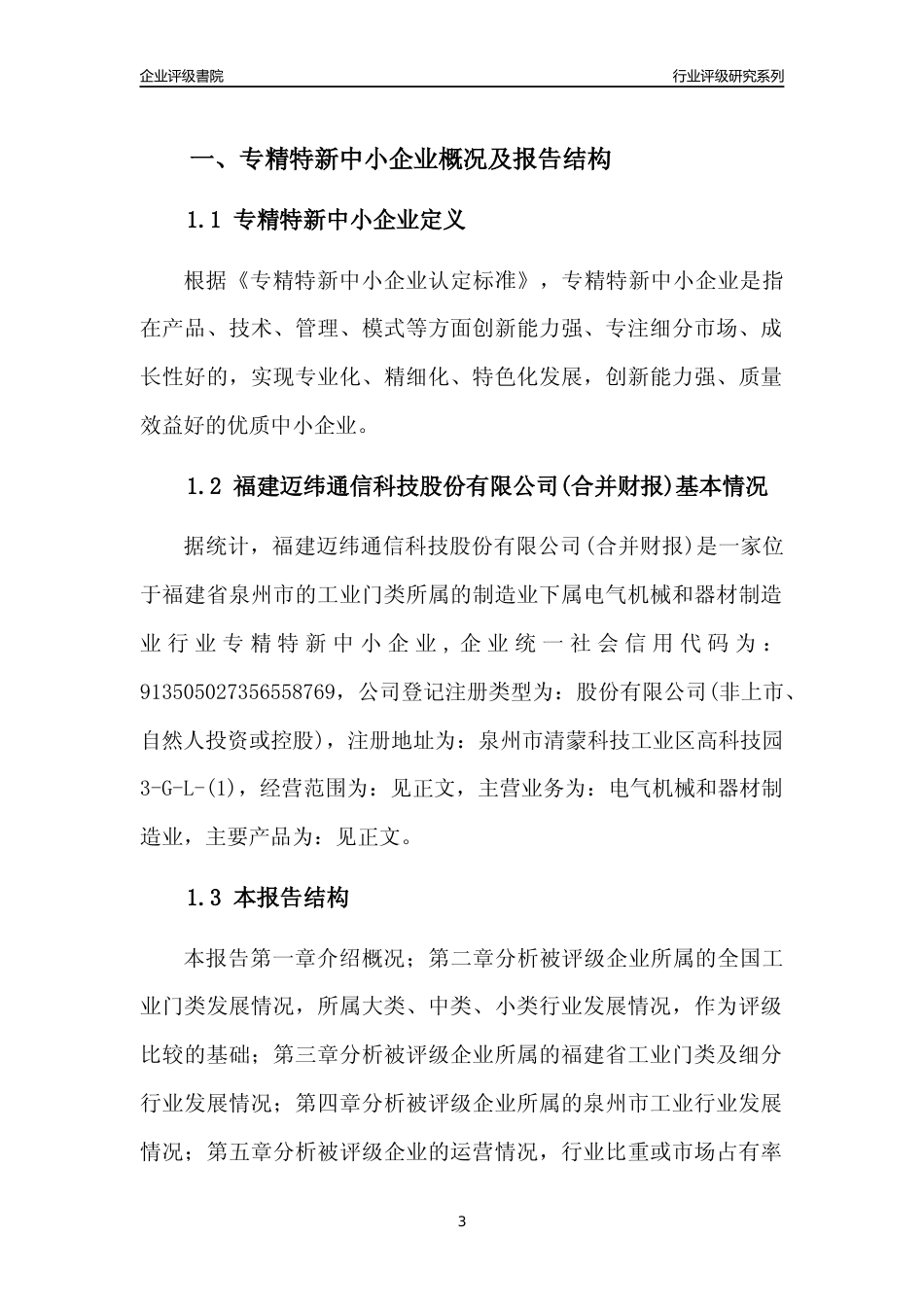 企业评级書院

行业评级研究系列

一、专精特新中小企业概况及报告结构

1.1 专精特新中小企业定义

根据《专精特新中小企业认定标准》，专精特新中小企业是指在产品、技术、管理、模式等方面创新能力强、专注细分市场、成长性好的，实现专业化、精细化、特色化发展，创新能力强、质量效益好的优质中小企业。

1.2 福建迈纬通信科技股份有限公司(合并财报)基本情况

据统计，福建迈纬通信科技股份有限公司(合并财报)是一家位于福建省泉州市的工业门类所属的制造业下属电气机械和器材制造业行业专精特新中小企业，企业统一社会信用代码为：913505027356558769，公司登记注册类型为：股份有限公司(非上市、自然人投资或控股)，注册地址为：泉州市清蒙科技工业区高科技园3-G-L-(1)，经营范围为：见正文，主营业务为：电气机械和器材制造业，主要产品为：见正文。

1.3 本报告结构

本报告第一章介绍概况；第二章分析被评级企业所属的全国工业门类发展情况，所属大类、中类、小类行业发展情况，作为评级比较的基础；第三章分析被评级企业所属的福建省工业门类及细分行业发展情况；第四章分析被评级企业所属的泉州市工业行业发展情况；第五章分析被评级企业的运营情况，行业比重或市场占有率

3